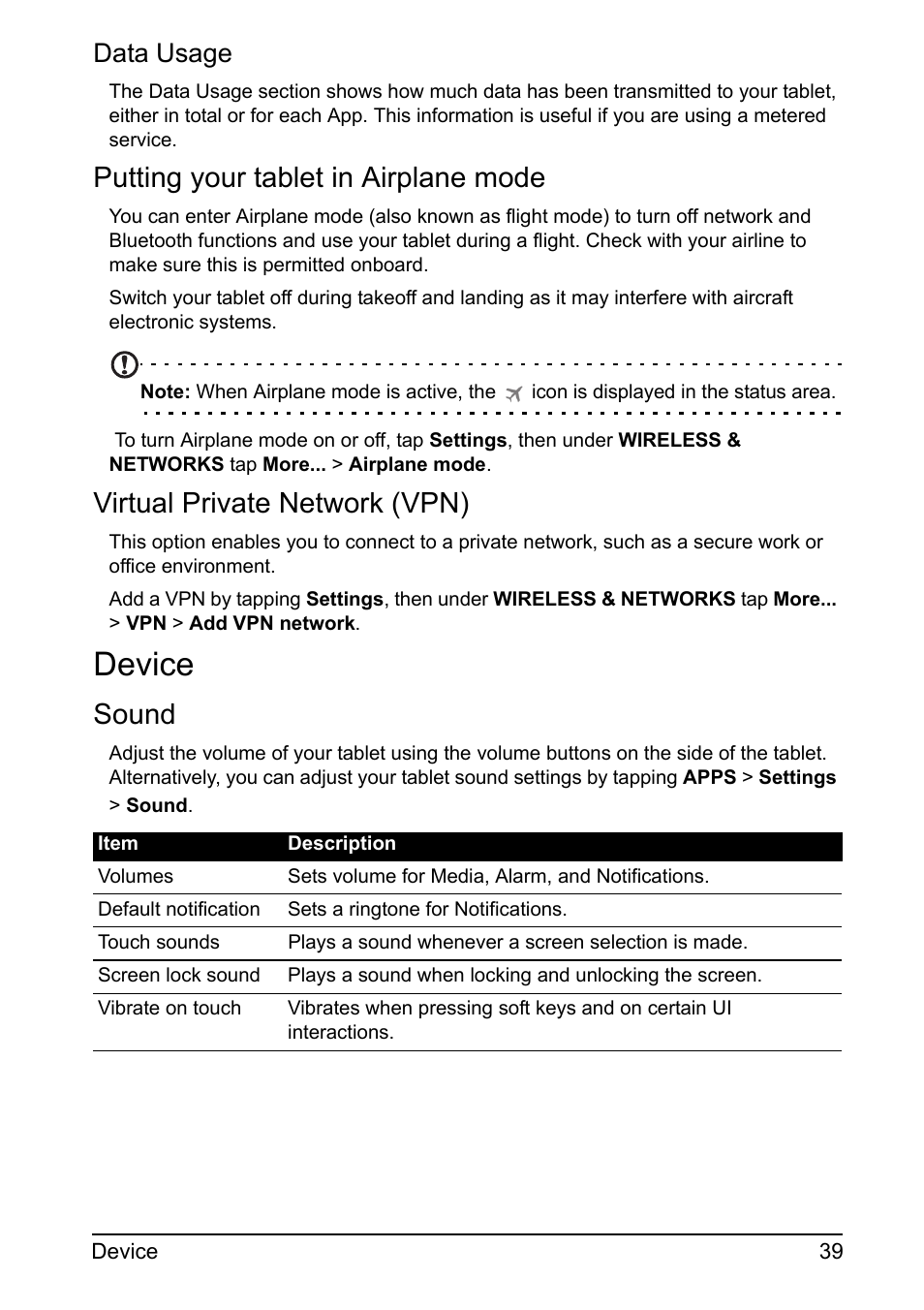 Data Usage

The Data Usage section shows how much data has been transmitted to your tablet, either in total or for each App. This information is useful if you are using a metered service.

Putting your tablet in Airplane mode

You can enter Airplane mode (also known as flight mode) to turn off network and Bluetooth functions and use your tablet during a flight. Check with your airline to make sure this is permitted onboard.

Switch your tablet off during takeoff and landing as it may interfere with aircraft electronic systems.

Note: When Airplane mode is active, the icon is displayed in the status area.

To turn Airplane mode on or off, tap Settings, then under WIRELESS & NETWORKS tap More... > Airplane mode.

Virtual Private Network (VPN)

This option enables you to connect to a private network, such as a secure work or office environment.

Add a VPN by tapping Settings, then under WIRELESS & NETWORKS tap More... > VPN > Add VPN network.

Device

Sound

Adjust the volume of your tablet using the volume buttons on the side of the tablet. Alternatively, you can adjust your tablet sound settings by tapping APPS > Settings > Sound.

| Item | Description |
|---|---|
| Volumes | Sets volume for Media, Alarm, and Notifications. |
| Default notification | Sets a ringtone for Notifications. |
| Touch sounds | Plays a sound whenever a screen selection is made. |
| Screen lock sound | Plays a sound when locking and unlocking the screen. |
| Vibrate on touch | Vibrates when pressing soft keys and on certain UI interactions. |

Device 39